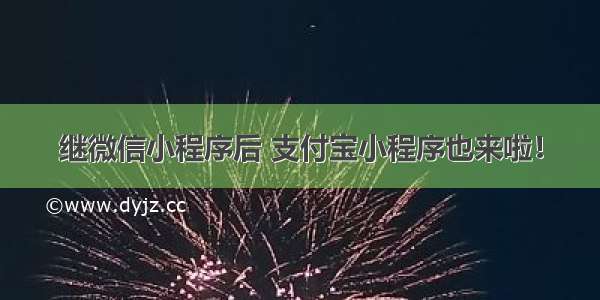 继微信小程序后 支付宝小程序也来啦！

©www.dyjz.cc